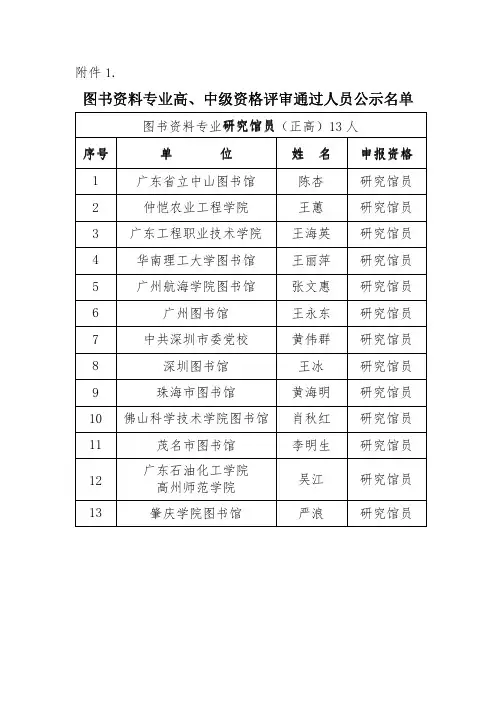 附件 1.

图书资料专业高、中级资格评审通过人员公示名单

图书资料专业研究馆员（正高）13 人

| 序号 | 单 位 | 姓 名 | 申报资格 |
|---|---|---|---|
| 1 | 广东省立中山图书馆 | 陈杏 | 研究馆员 |
| 2 | 仲恺农业工程学院 | 王蕙 | 研究馆员 |
| 3 | 广东工程职业技术学院 | 王海英 | 研究馆员 |
| 4 | 华南理工大学图书馆 | 王丽萍 | 研究馆员 |
| 5 | 广州航海学院图书馆 | 张文惠 | 研究馆员 |
| 6 | 广州图书馆 | 王永东 | 研究馆员 |
| 7 | 中共深圳市委党校 | 黄伟群 | 研究馆员 |
| 8 | 深圳图书馆 | 王冰 | 研究馆员 |
| 9 | 珠海市图书馆 | 黄海明 | 研究馆员 |
| 10 | 佛山科学技术学院图书馆 | 肖秋红 | 研究馆员 |
| 11 | 茂名市图书馆 | 李明生 | 研究馆员 |
| 12 | 广东石油化工学院 高州师范学院 | 吴江 | 研究馆员 |
| 13 | 肇庆学院图书馆 | 严浪 | 研究馆员 |